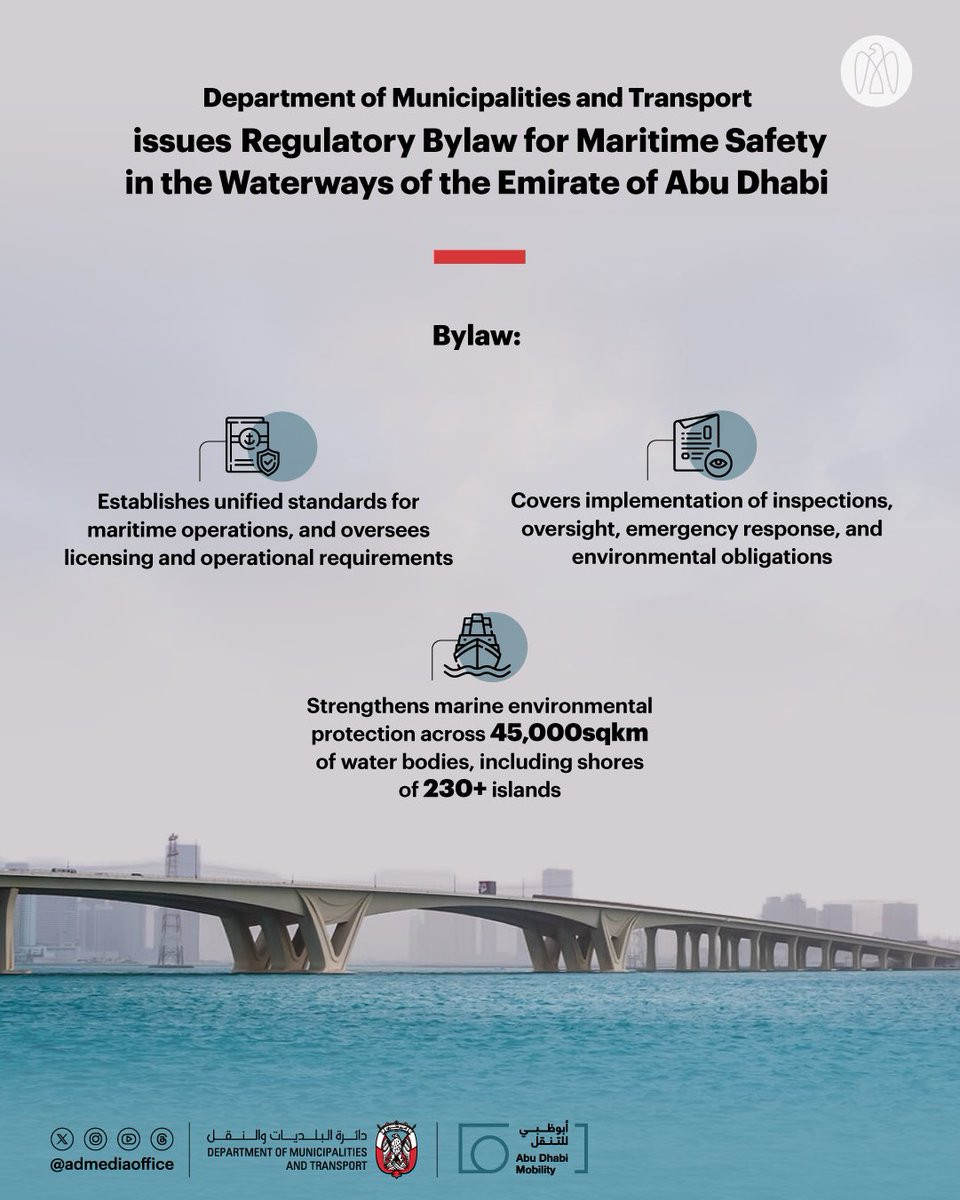 Department of Municipalities and Transport
issues Regulatory Bylaw for Maritime Safety in the Waterways of the Emirate of Abu Dhabi

Bylaw:

Establishes unified standards for maritime operations, and oversees licensing and operational requirements

Covers implementation of inspections, oversight, emergency response, and environmental obligations

Strengthens marine environmental protection across 45,000sqkm of water bodies, including shores of 230+ islands

@admediaoffice

دائرة البلديات والنقل
DEPARTMENT OF MUNICIPALITIES AND TRANSPORT

أبوظبي للتنقل
Abu Dhabi Mobility